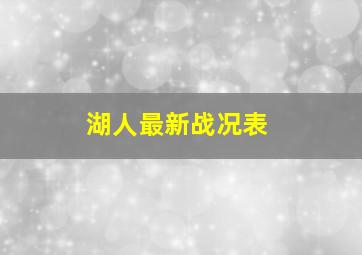 湖人最新战况表